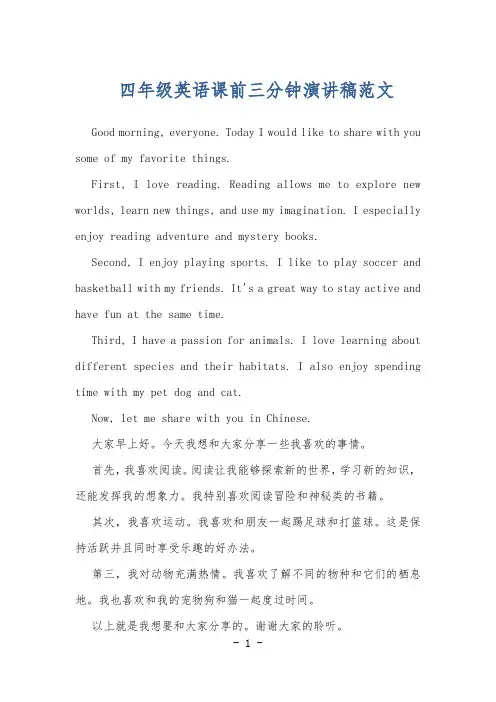 四年级英语课前三分钟演讲稿范文

Good morning, everyone. Today I would like to share with you some of my favorite things.

First, I love reading. Reading allows me to explore new worlds, learn new things, and use my imagination. I especially enjoy reading adventure and mystery books.

Second, I enjoy playing sports. I like to play soccer and basketball with my friends. It's a great way to stay active and have fun at the same time.

Third, I have a passion for animals. I love learning about different species and their habitats. I also enjoy spending time with my pet dog and cat.

Now, let me share with you in Chinese.

大家早上好。今天我想和大家分享一些我喜欢的事情。

首先，我喜欢阅读。阅读让我能够探索新的世界，学习新的知识，还能发挥我的想象力。我特别喜欢阅读冒险和神秘类的书籍。

其次，我喜欢运动。我喜欢和朋友一起踢足球和打篮球。这是保持活跃并且同时享受乐趣的好办法。

第三，我对动物充满热情。我喜欢了解不同的物种和它们的栖息地。我也喜欢和我的宠物狗和猫一起度过时间。

以上就是我想要和大家分享的。谢谢大家的聆听。

- 1 -